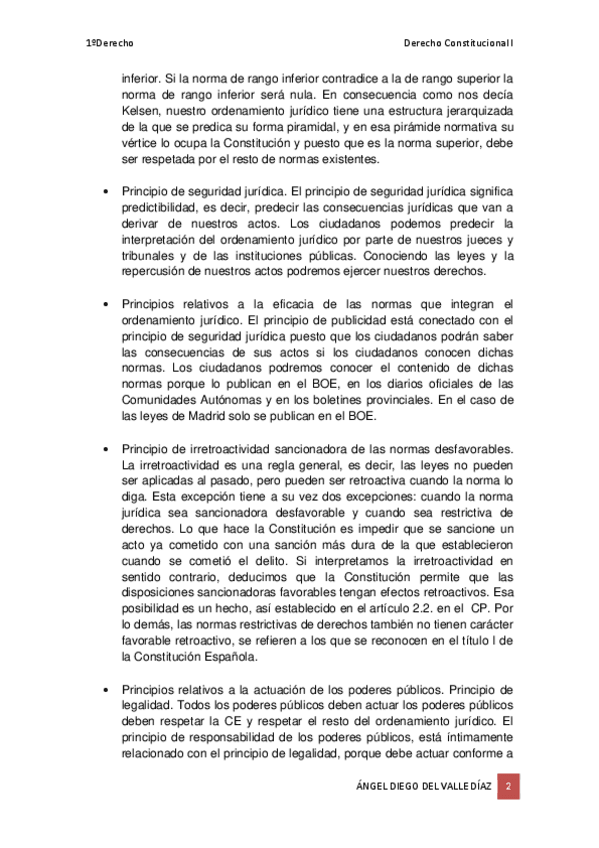 1ºDerecho

Derecho Constitucional I

inferior. Si la norma de rango inferior contradice a la de rango superior la norma de rango inferior será nula. En consecuencia como nos decía Kelsen, nuestro ordenamiento jurídico tiene una estructura jerarquizada de la que se predica su forma piramidal, y en esa pirámide normativa su vértice lo ocupa la Constitución y puesto que es la norma superior, debe ser respetada por el resto de normas existentes.

• Principio de seguridad jurídica. El principio de seguridad jurídica significa predictibilidad, es decir, predecir las consecuencias jurídicas que van a derivar de nuestros actos. Los ciudadanos podemos predecir la interpretación del ordenamiento jurídico por parte de nuestros jueces y tribunales y de las instituciones públicas. Conociendo las leyes y la repercusión de nuestros actos podremos ejercer nuestros derechos.

• Principios relativos a la eficacia de las normas que integran el ordenamiento jurídico. El principio de publicidad está conectado con el principio de seguridad jurídica puesto que los ciudadanos podrán saber las consecuencias de sus actos si los ciudadanos conocen dichas normas. Los ciudadanos podremos conocer el contenido de dichas normas porque lo publican en el BOE, en los diarios oficiales de las Comunidades Autónomas y en los boletines provinciales. En el caso de las leyes de Madrid solo se publican en el BOE.

• Principio de irretroactividad sancionadora de las normas desfavorables. La irretroactividad es una regla general, es decir, las leyes no pueden ser aplicadas al pasado, pero pueden ser retroactiva cuando la norma lo diga. Esta excepción tiene a su vez dos excepciones: cuando la norma jurídica sea sancionadora desfavorable y cuando sea restrictiva de derechos. Lo que hace la Constitución es impedir que se sancione un acto ya cometido con una sanción más dura de la que establecieron cuando se cometió el delito. Si interpretamos la irretroactividad en sentido contrario, deducimos que la Constitución permite que las disposiciones sancionadoras favorables tengan efectos retroactivos. Esa posibilidad es un hecho, así establecido en el artículo 2.2. en el CP. Por lo demás, las normas restrictivas de derechos también no tienen carácter favorable retroactivo, se refieren a los que se reconocen en el título I de la Constitución Española.

• Principios relativos a la actuación de los poderes públicos. Principio de legalidad. Todos los poderes públicos deben actuar los poderes públicos deben respetar la CE y respetar el resto del ordenamiento jurídico. El principio de responsabilidad de los poderes públicos, está íntimamente relacionado con el principio de legalidad, porque debe actuar conforme a

ÁNGEL DIEGO DEL VALLE DÍAZ 2